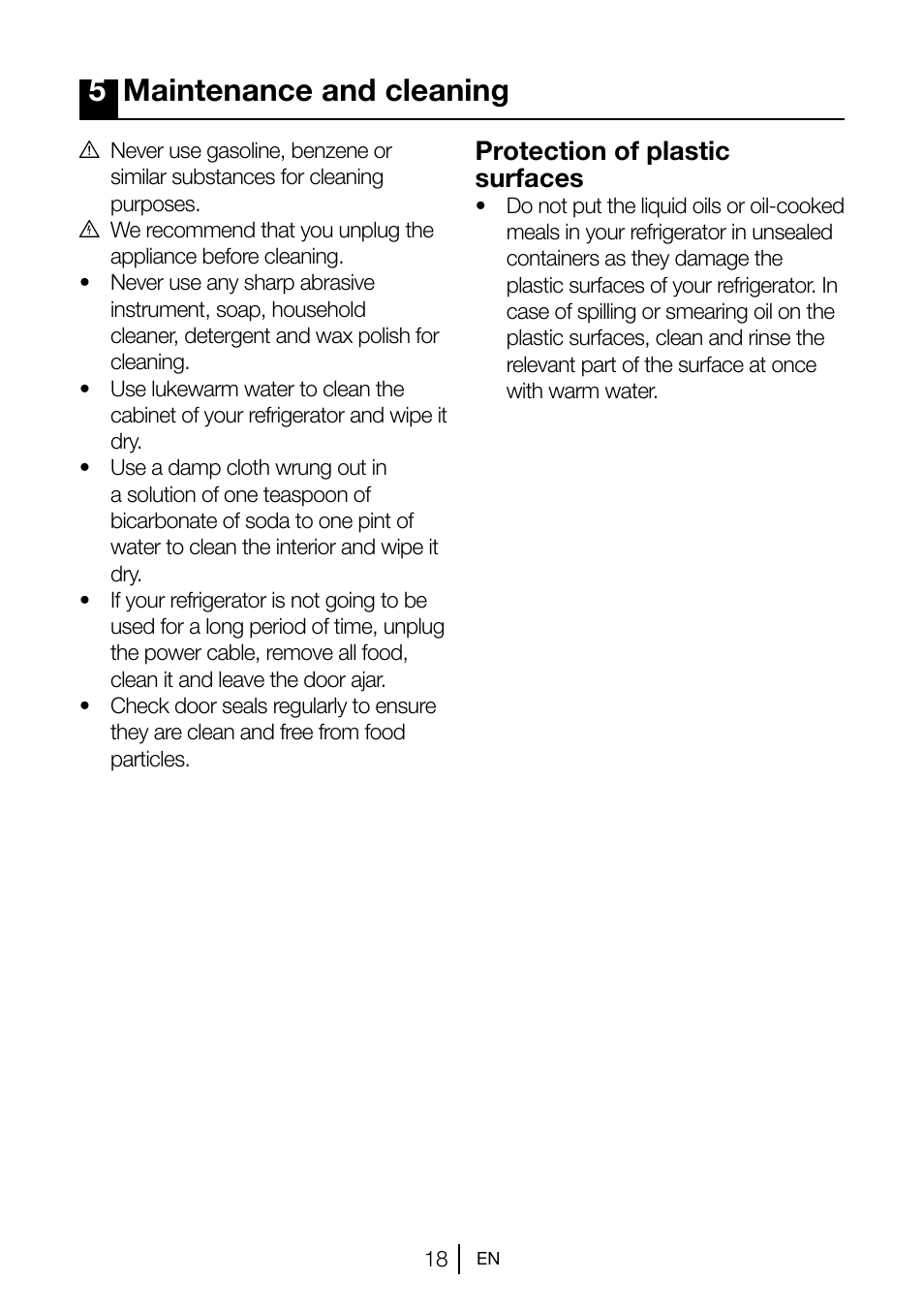 5 Maintenance and cleaning

⚠ Never use gasoline, benzene or similar substances for cleaning purposes.
⚠ We recommend that you unplug the appliance before cleaning.
• Never use any sharp abrasive instrument, soap, household cleaner, detergent and wax polish for cleaning.
• Use lukewarm water to clean the cabinet of your refrigerator and wipe it dry.
• Use a damp cloth wrung out in a solution of one teaspoon of bicarbonate of soda to one pint of water to clean the interior and wipe it dry.
• If your refrigerator is not going to be used for a long period of time, unplug the power cable, remove all food, clean it and leave the door ajar.
• Check door seals regularly to ensure they are clean and free from food particles.

Protection of plastic surfaces
• Do not put the liquid oils or oil-cooked meals in your refrigerator in unsealed containers as they damage the plastic surfaces of your refrigerator. In case of spilling or smearing oil on the plastic surfaces, clean and rinse the relevant part of the surface at once with warm water.

18 EN